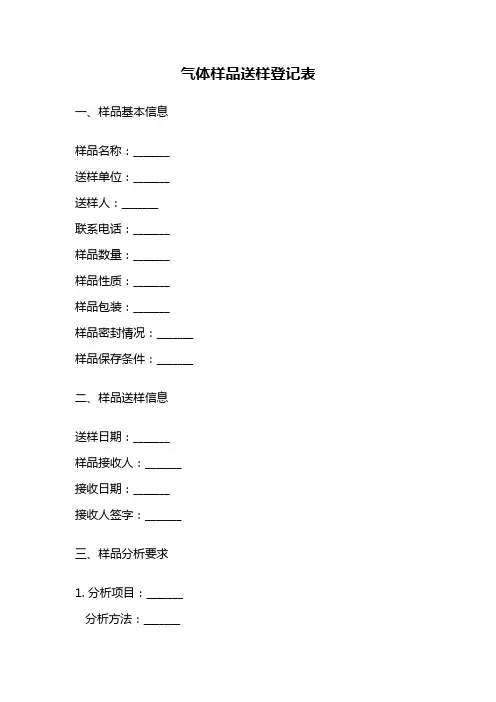 气体样品送样登记表

一、样品基本信息

样品名称：______

送样单位：______

送样人：______

联系电话：______

样品数量：______

样品性质：______

样品包装：______

样品密封情况：______

样品保存条件：______

二、样品送样信息

送样日期：______

样品接收人：______

接收日期：______

接收人签字：______

三、样品分析要求

1. 分析项目：______

分析方法：______